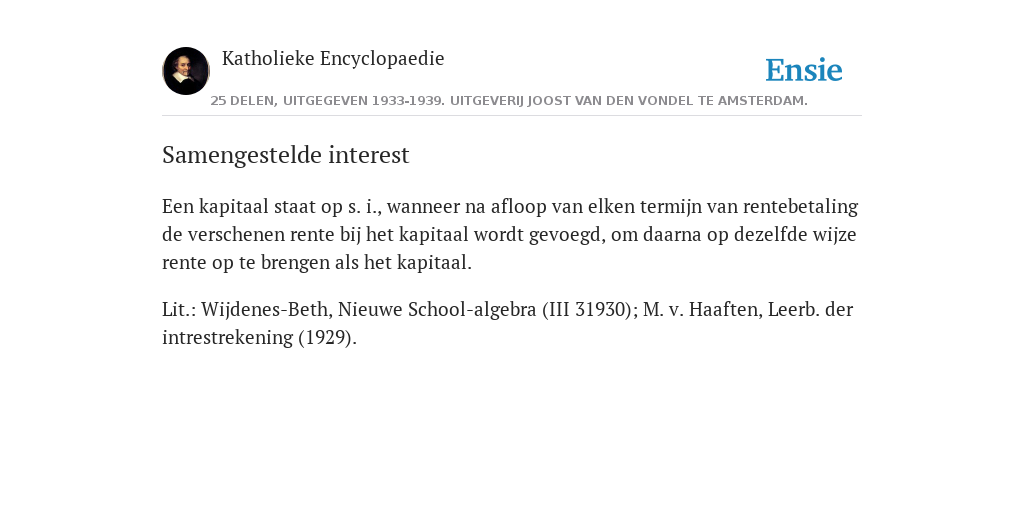 Katholieke Encyclopaedie

Ensie

25 DELEN, UITGEGEVEN 1933-1939. UITGEVERIJ JOOST VAN DEN VONDEL TE AMSTERDAM.

Samengestelde interest

Een kapitaal staat op s. i., wanneer na afloop van elken termijn van rentebetaling de verschenen rente bij het kapitaal wordt gevoegd, om daarna op dezelfde wijze rente op te brengen als het kapitaal.

Lit.: Wijdenes-Beth, Nieuwe School-algebra (III 31930); M. v. Haaften, Leerb. der intrestrekening (1929).